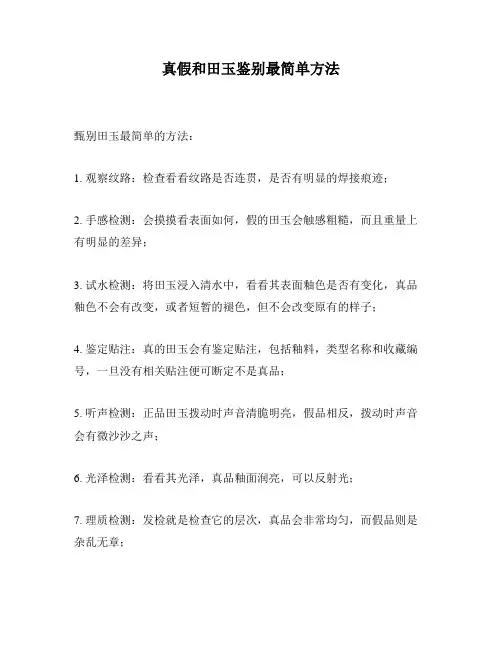 真假和田玉鉴别最简单方法

甄别田玉最简单的方法：

1. 观察纹路：检查看看纹路是否连贯，是否有明显的焊接痕迹；

2. 手感检测：会摸摸看表面如何，假的田玉会触感粗糙，而且重量上有明显的差异；

3. 试水检测：将田玉浸入清水中，看看其表面釉色是否有变化，真品釉色不会有改变，或者短暂的褪色，但不会改变原有的样子；

4. 鉴定贴注：真的田玉会有鉴定贴注，包括釉料，类型名称和收藏编号，一旦没有相关贴注便可断定不是真品；

5. 听声检测：正品田玉拨动时声音清脆明亮，假品相反，拨动时声音会有微沙沙之声；

6. 光泽检测：看看其光泽，真品釉面润亮，可以反射光；

7. 理质检测：发检就是检查它的层次，真品会非常均匀，而假品则是杂乱无章；